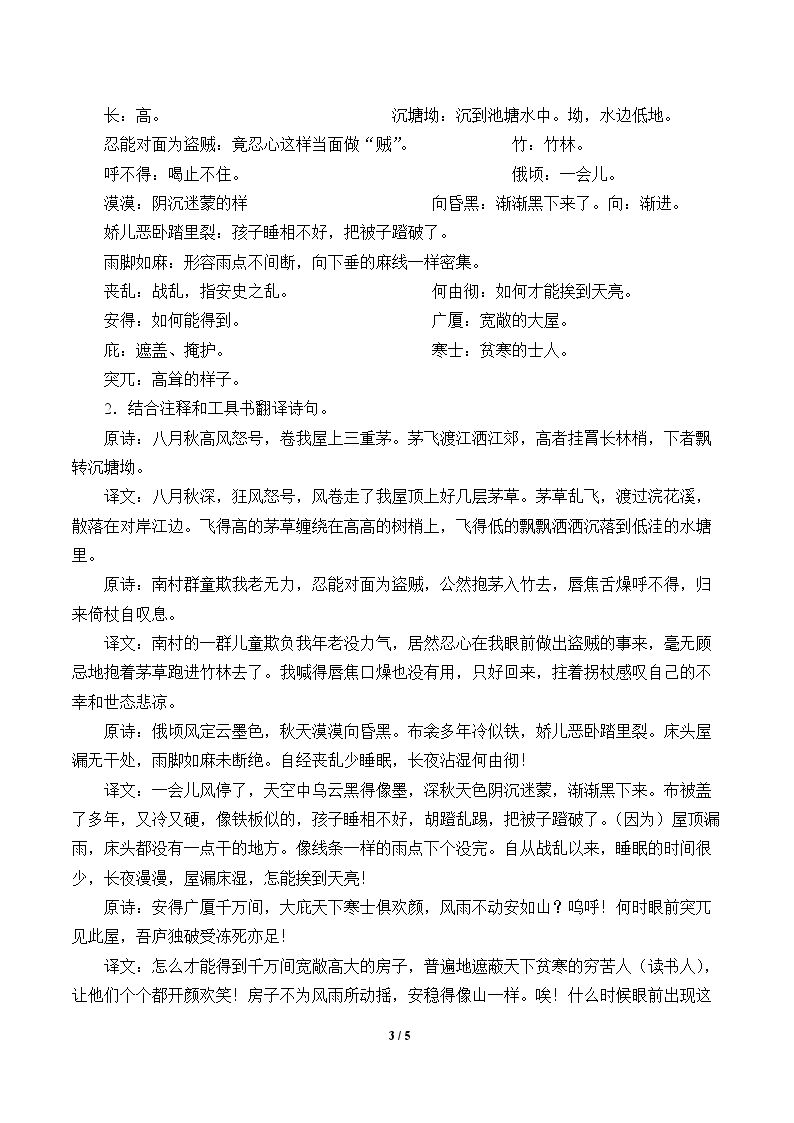 长：高。 沉塘坳：沉到池塘水中。坳，水边低地。

忍能对面为盗贼：竟忍心这样当面做“贼”。 竹：竹林。

呼不得：喝止不住。 俄顷：一会儿。

漠漠：阴沉迷蒙的样 向昏黑：渐渐黑下来了。向：渐进。

娇儿恶卧踏里裂：孩子睡相不好，把被子蹬破了。

雨脚如麻：形容雨点不间断，向下垂的麻线一样密集。

丧乱：战乱，指安史之乱。 何由彻：如何才能挨到天亮。

安得：如何能得到。 广厦：宽敞的大屋。

庇：遮盖、掩护。 寒士：贫寒的士人。

突兀：高耸的样子。

2．结合注释和工具书翻译诗句。

原诗：八月秋高风怒号，卷我屋上三重茅。茅飞渡江洒江郊，高者挂罥长林梢，下者飘转沉塘坳。

译文：八月秋深，狂风怒号，风卷走了我屋顶上好几层茅草。茅草乱飞，渡过浣花溪，散落在对岸江边。飞得高的茅草缠绕在高高的树梢上，飞得低的飘飘洒洒沉落到低洼的水塘里。

原诗：南村群童欺我老无力，忍能对面为盗贼，公然抱茅入竹去，唇焦舌燥呼不得，归来倚杖自叹息。

译文：南村的一群儿童欺负我年老没力气，居然忍心在我眼前做出盗贼的事来，毫无顾忌地抱着茅草跑进竹林去了。我喊得唇焦口燥也没有用，只好回来，拄着拐杖感叹自己的不幸和世态悲凉。

原诗：俄顷风定云墨色，秋天漠漠向昏黑。布衾多年冷似铁，娇儿恶卧踏里裂。床头屋漏无干处，雨脚如麻未断绝。自经丧乱少睡眠，长夜沾湿何由彻！

译文：一会儿风停了，天空中乌云黑得像墨，深秋天色阴沉迷蒙，渐渐黑下来。布被盖了多年，又冷又硬，像铁板似的，孩子睡相不好，胡蹬乱踢，把被子蹬破了。（因为）屋顶漏雨，床头都没有一点干的地方。像线条一样的雨点下个没完。自从战乱以来，睡眠的时间很少，长夜漫漫，屋漏床湿，怎能挨到天亮！

原诗：安得广厦千万间，大庇天下寒士俱欢颜，风雨不动安如山？呜呼！何时眼前突兀见此屋，吾庐独破受冻死亦足！

译文：怎么才能得到千万间宽敞高大的房子，普遍地遮蔽天下贫寒的穷苦人（读书人），让他们个个都开颜欢笑！房子不为风雨所动摇，安稳得像山一样。唉！什么时候眼前出现这

3 / 5